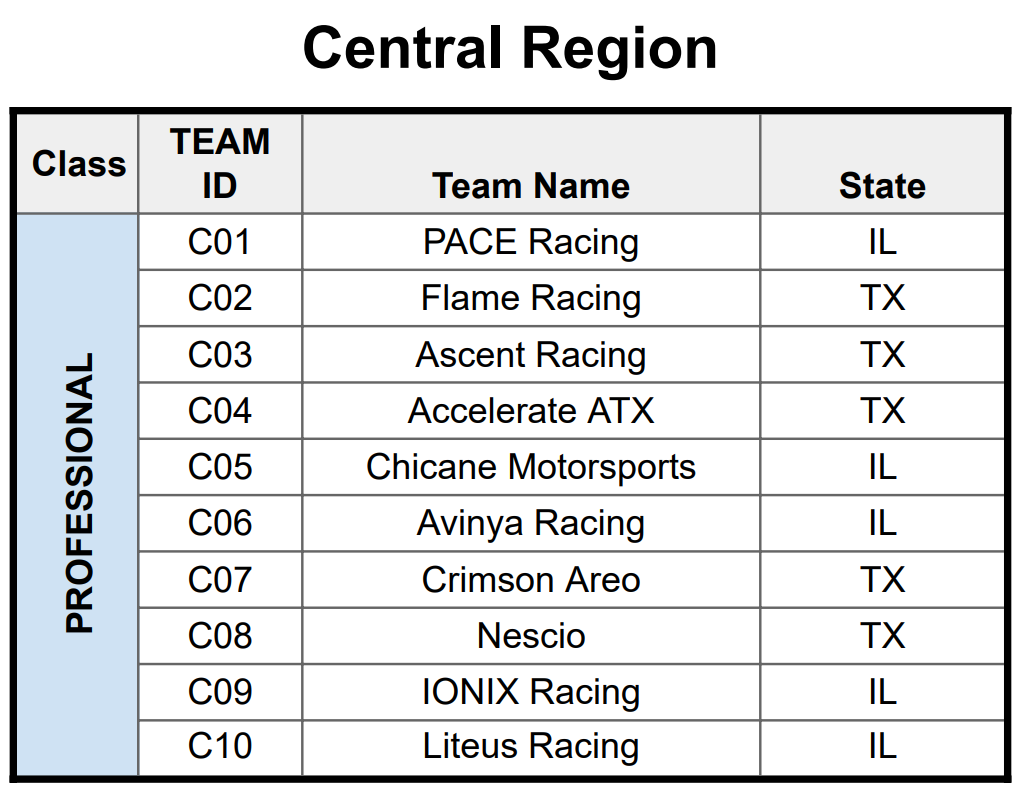 Central Region

| Class | TEAM ID | Team Name | State |
|---|---|---|---|
| PROFESSIONAL | C01 | PACE Racing | IL |
| | C02 | Flame Racing | TX |
| | C03 | Ascent Racing | TX |
| | C04 | Accelerate ATX | TX |
| | C05 | Chicane Motorsports | IL |
| | C06 | Avinya Racing | IL |
| | C07 | Crimson Areo | TX |
| | C08 | Nescio | TX |
| | C09 | IONIX Racing | IL |
| | C10 | Liteus Racing | IL |